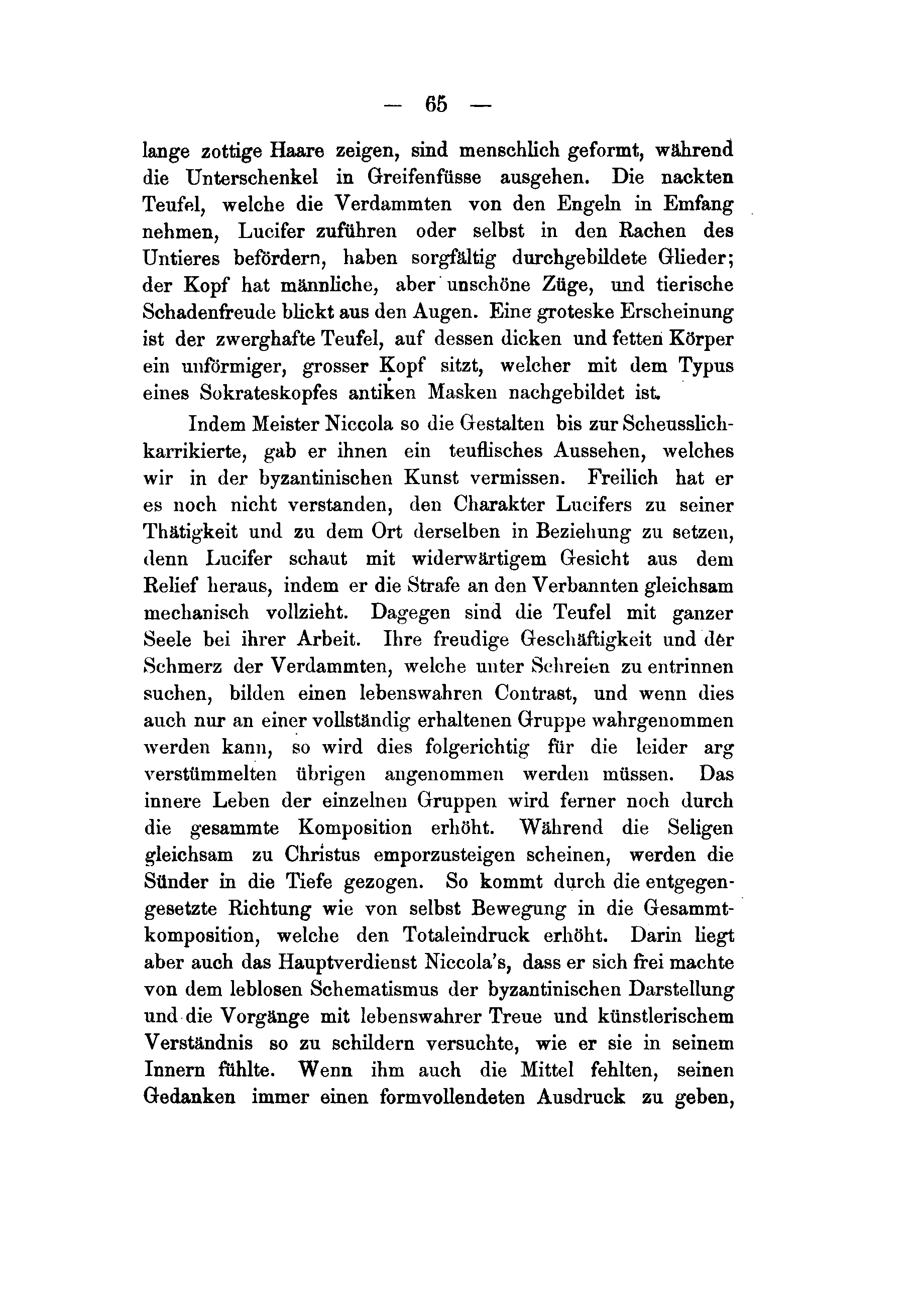 — 65 —

lange zottige Haare zeigen, sind menschlich geformt, während die Unterschenkel in Greifenfüsse ausgehen. Die nackten Teufel, welche die Verdammten von den Engeln in Emfang nehmen, Lucifer zuführen oder selbst in den Rachen des Untieres befördern, haben sorgfältig durchgebildete Glieder; der Kopf hat männliche, aber unschöne Züge, und tierische Schadenfreude blickt aus den Augen. Eine groteske Erscheinung ist der zwerghafte Teufel, auf dessen dicken und fetten Körper ein unförmiger, grosser Kopf sitzt, welcher mit dem Typus eines Sokrateskopfes antiken Masken nachgebildet ist.

Indem Meister Niccola so die Gestalten bis zur Scheusslichkarrikierte, gab er ihnen ein teuflisches Aussehen, welches wir in der byzantinischen Kunst vermissen. Freilich hat er es noch nicht verstanden, den Charakter Lucifers zu seiner Thätigkeit und zu dem Ort derselben in Beziehung zu setzen, denn Lucifer schaut mit widerwärtigem Gesicht aus dem Relief heraus, indem er die Strafe an den Verbannten gleichsam mechanisch vollzieht. Dagegen sind die Teufel mit ganzer Seele bei ihrer Arbeit. Ihre freudige Geschäftigkeit und der Schmerz der Verdammten, welche unter Schreien zu entrinnen suchen, bilden einen lebenswahren Contrast, und wenn dies auch nur an einer vollständig erhaltenen Gruppe wahrgenommen werden kann, so wird dies folgerichtig für die leider arg verstümmelten übrigen angenommen werden müssen. Das innere Leben der einzelnen Gruppen wird ferner noch durch die gesammte Komposition erhöht. Während die Seligen gleichsam zu Christus emporzusteigen scheinen, werden die Sünder in die Tiefe gezogen. So kommt durch die entgegengesetzte Richtung wie von selbst Bewegung in die Gesammtkomposition, welche den Totaleindruck erhöht. Darin liegt aber auch das Hauptverdienst Niccola's, dass er sich frei machte von dem leblosen Schematismus der byzantinischen Darstellung und die Vorgänge mit lebenswahrer Treue und künstlerischem Verständnis so zu schildern versuchte, wie er sie in seinem Innern fühlte. Wenn ihm auch die Mittel fehlten, seinen Gedanken immer einen formvollendeten Ausdruck zu geben,